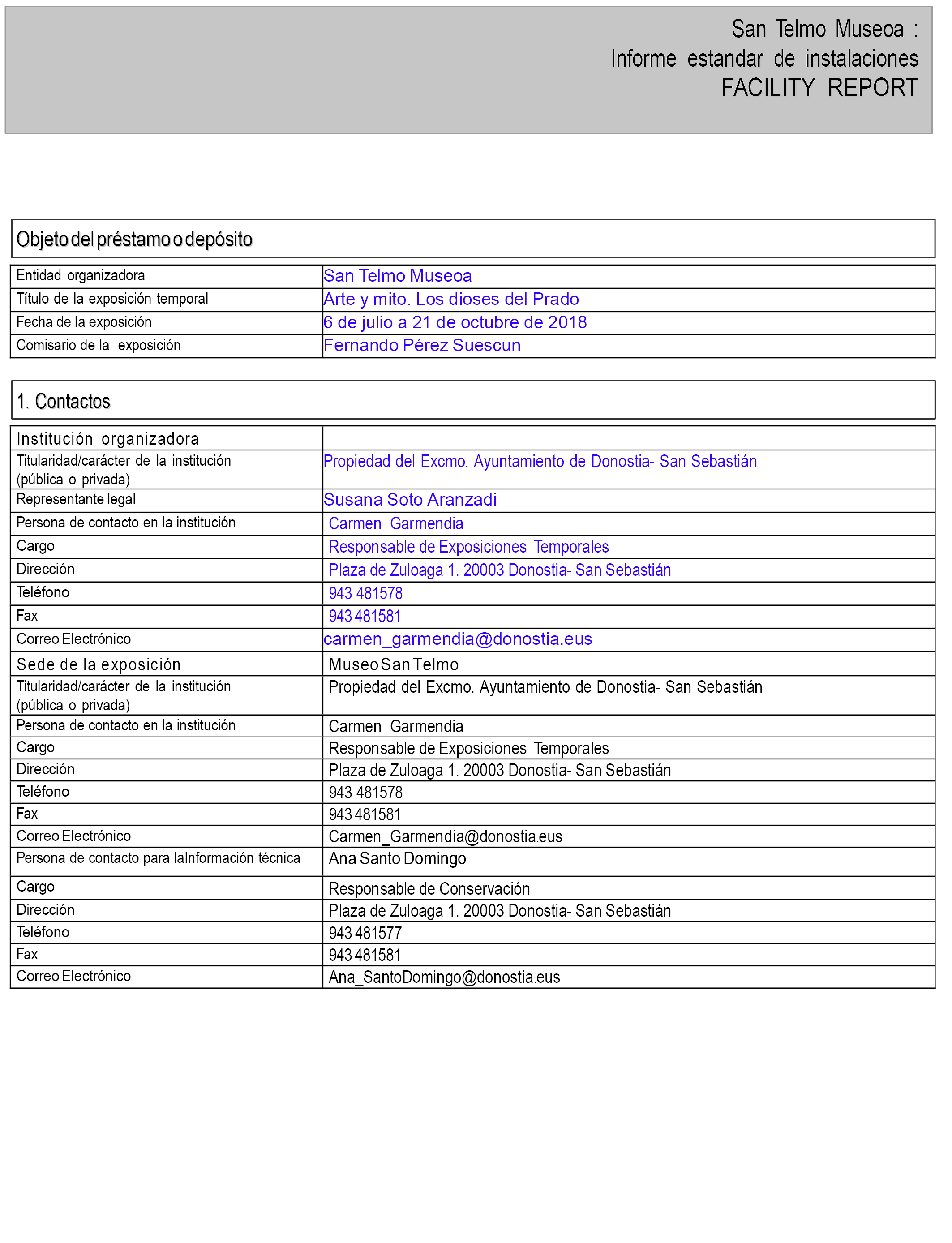 San Telmo Museoa :
Informe estandar de instalaciones
FACILITY REPORT

Objeto del préstamo o depósito

| | |
|---|---|
| Entidad organizadora | San Telmo Museoa |
| Título de la exposición temporal | Arte y mito. Los dioses del Prado |
| Fecha de la exposición | 6 de julio a 21 de octubre de 2018 |
| Comisario de la exposición | Fernando Pérez Suescun |

1. Contactos

| | |
|---|---|
| Institución organizadora | |
| Titularidad/carácter de la institución (pública o privada) | Propiedad del Excmo. Ayuntamiento de Donostia- San Sebastián |
| Representante legal | Susana Soto Aranzadi |
| Persona de contacto en la institución | Carmen Garmendia |
| Cargo | Responsable de Exposiciones Temporales |
| Dirección | Plaza de Zuloaga 1. 20003 Donostia- San Sebastián |
| Teléfono | 943 481578 |
| Fax | 943 481581 |
| Correo Electrónico | carmen_garmendia@donostia.eus |
| Sede de la exposición | Museo San Telmo |
| Titularidad/carácter de la institución (pública o privada) | Propiedad del Excmo. Ayuntamiento de Donostia- San Sebastián |
| Persona de contacto en la institución | Carmen Garmendia |
| Cargo | Responsable de Exposiciones Temporales |
| Dirección | Plaza de Zuloaga 1. 20003 Donostia- San Sebastián |
| Teléfono | 943 481578 |
| Fax | 943 481581 |
| Correo Electrónico | Carmen_Garmendia@donostia.eus |
| Persona de contacto para laInformación técnica | Ana Santo Domingo |
| Cargo | Responsable de Conservación |
| Dirección | Plaza de Zuloaga 1. 20003 Donostia- San Sebastián |
| Teléfono | 943 481577 |
| Fax | 943 481581 |
| Correo Electrónico | Ana_SantoDomingo@donostia.eus |